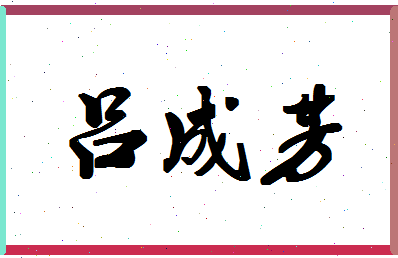 吕成芳